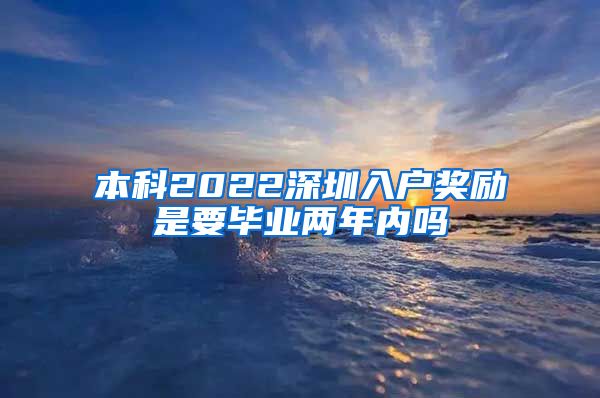 本科2022深圳入户奖励是要毕业两年内吗